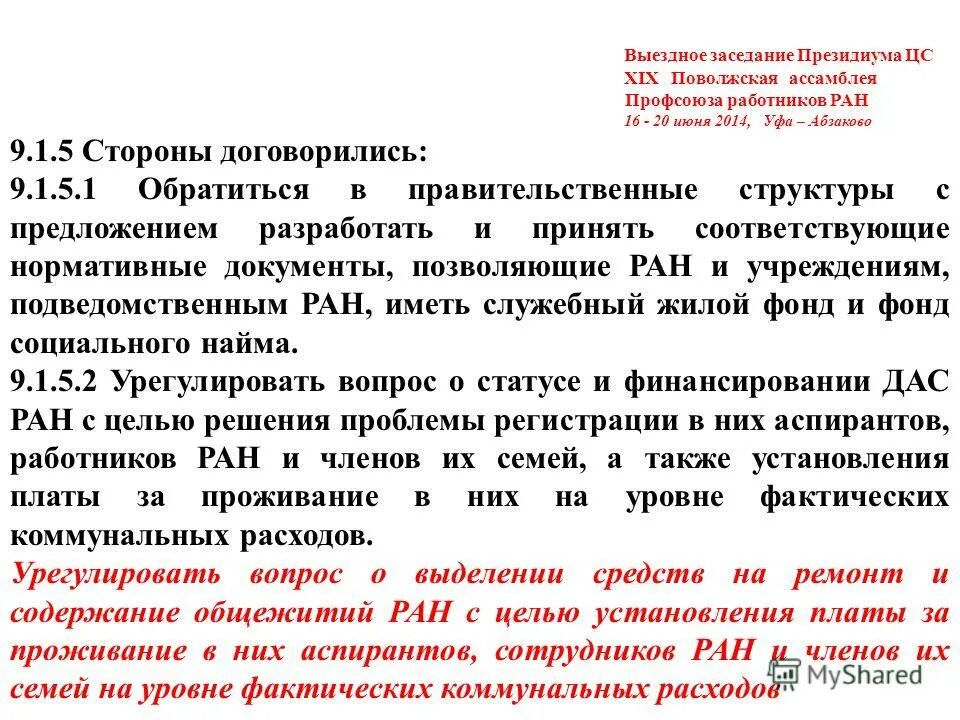 Выездное заседание Президиума ЦС
XIX Поволжская ассамблея
Профсоюза работников РАН
16 - 20 июня 2014, Уфа – Абзаково

9.1.5 Стороны договорились:

9.1.5.1 Обратиться в правительственные структуры с предложением разработать и принять соответствующие нормативные документы, позволяющие РАН и учреждениям, подведомственным РАН, иметь служебный жилой фонд и фонд социального найма.

9.1.5.2 Урегулировать вопрос о статусе и финансировании ДАС РАН с целью решения проблемы регистрации в них аспирантов, работников РАН и членов их семей, а также установления платы за проживание в них на уровне фактических коммунальных расходов.

Урегулировать вопрос о выделении средств на ремонт и содержание общежитий РАН с целью установления платы за проживание в них аспирантов, сотрудников РАН и членов их семей на уровне фактических коммунальных расходов

MyShared